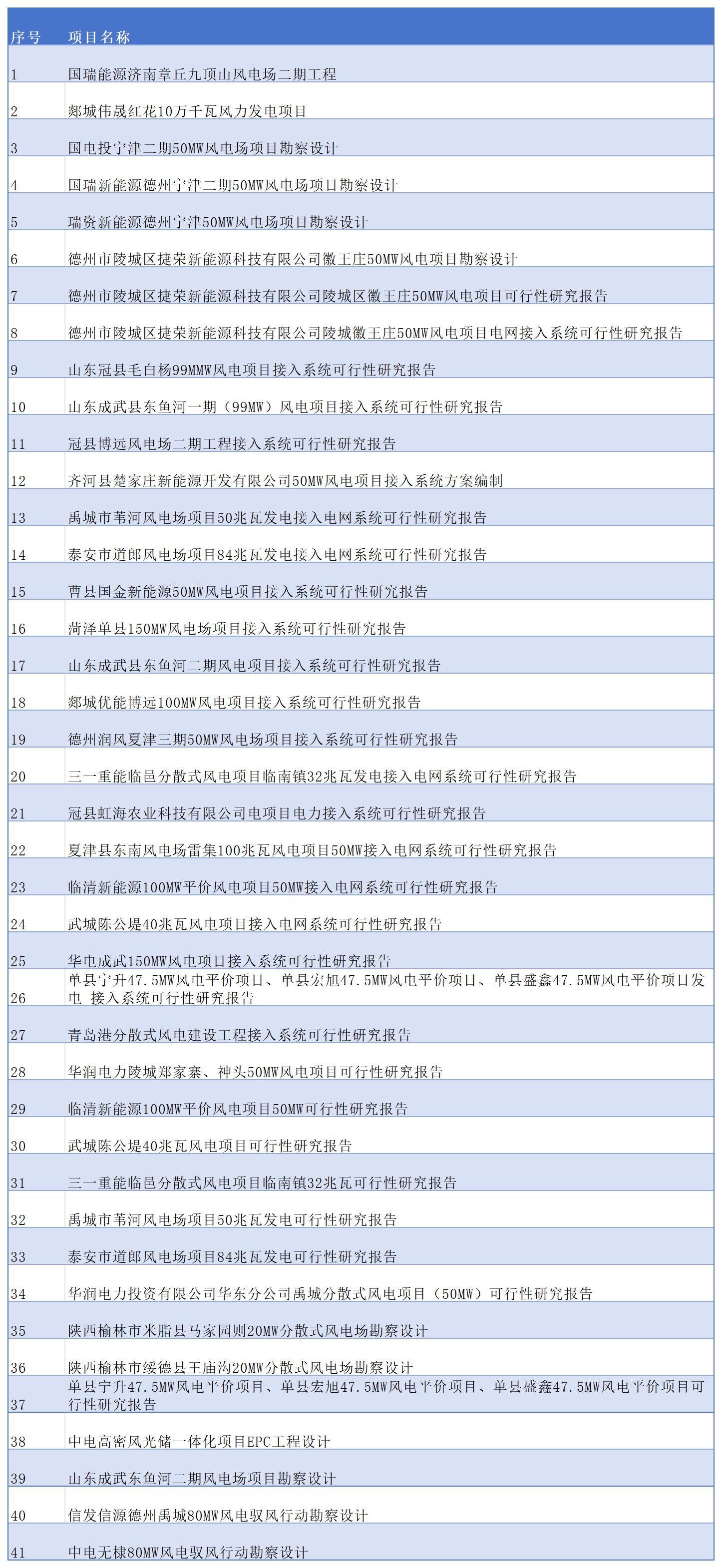 | 序号 | 项目名称 |
|---|---|
| 1 | 国瑞能源济南章丘九顶山风电场二期工程 |
| 2 | 郯城伟晟红花10万千瓦风力发电项目 |
| 3 | 国电投宁津二期50MW风电场项目勘察设计 |
| 4 | 国瑞新能源德州宁津二期50MW风电场项目勘察设计 |
| 5 | 瑞资新能源德州宁津50MW风电场项目勘察设计 |
| 6 | 德州市陵城区捷荣新能源科技有限公司徽王庄50MW风电项目勘察设计 |
| 7 | 德州市陵城区捷荣新能源科技有限公司陵城区徽王庄50MW风电项目可行性研究报告 |
| 8 | 德州市陵城区捷荣新能源科技有限公司陵城徽王庄50MW风电项目电网接入系统可行性研究报告 |
| 9 | 山东冠县毛白杨99MMW风电项目接入系统可行性研究报告 |
| 10 | 山东成武县东鱼河一期（99MW）风电项目接入系统可行性研究报告 |
| 11 | 冠县博远风电场二期工程接入系统可行性研究报告 |
| 12 | 齐河县楚家庄新能源开发有限公司50MW风电项目接入系统方案编制 |
| 13 | 禹城市苇河风电场项目50兆瓦发电接入电网系统可行性研究报告 |
| 14 | 泰安市道郎风电场项目84兆瓦发电接入电网系统可行性研究报告 |
| 15 | 曹县国金新能源50MW风电项目接入系统可行性研究报告 |
| 16 | 菏泽单县150MW风电场项目接入系统可行性研究报告 |
| 17 | 山东成武县东鱼河二期风电项目接入系统可行性研究报告 |
| 18 | 郯城优能博远100MW风电项目接入系统可行性研究报告 |
| 19 | 德州润风夏津三期50MW风电场项目接入系统可行性研究报告 |
| 20 | 三一重能临邑分散式风电项目临南镇32兆瓦发电接入电网系统可行性研究报告 |
| 21 | 冠县虹海农业科技有限公司电项目电力接入系统可行性研究报告 |
| 22 | 夏津县东南风电场雷集100兆瓦风电项目50MW接入电网系统可行性研究报告 |
| 23 | 临清新能源100MW平价风电项目50MW接入电网系统可行性研究报告 |
| 24 | 武城陈公堤40兆瓦风电项目接入电网系统可行性研究报告 |
| 25 | 华电成武150MW风电项目接入系统可行性研究报告 |
| 26 | 单县宁升47.5MW风电平价项目、单县宏旭47.5MW风电平价项目、单县盛鑫47.5MW风电平价项目发电 接入系统可行性研究报告 |
| 27 | 青岛港分散式风电建设工程接入系统可行性研究报告 |
| 28 | 华润电力陵城郑家寨、神头50MW风电项目可行性研究报告 |
| 29 | 临清新能源100MW平价风电项目50MW可行性研究报告 |
| 30 | 武城陈公堤40兆瓦风电项目可行性研究报告 |
| 31 | 三一重能临邑分散式风电项目临南镇32兆瓦可行性研究报告 |
| 32 | 禹城市苇河风电场项目50兆瓦发电可行性研究报告 |
| 33 | 泰安市道郎风电场项目84兆瓦发电可行性研究报告 |
| 34 | 华润电力投资有限公司华东分公司禹城分散式风电项目（50MW）可行性研究报告 |
| 35 | 陕西榆林市米脂县马家园则20MW分散式风电场勘察设计 |
| 36 | 陕西榆林市绥德县王庙沟20MW分散式风电场勘察设计 |
| 37 | 单县宁升47.5MW风电平价项目、单县宏旭47.5MW风电平价项目、单县盛鑫47.5MW风电平价项目可行性研究报告 |
| 38 | 中电高密风光储一体化项目EPC工程设计 |
| 39 | 山东成武东鱼河二期风电场项目勘察设计 |
| 40 | 信发信源德州禹城80MW风电驭风行动勘察设计 |
| 41 | 中电无棣80MW风电驭风行动勘察设计 |